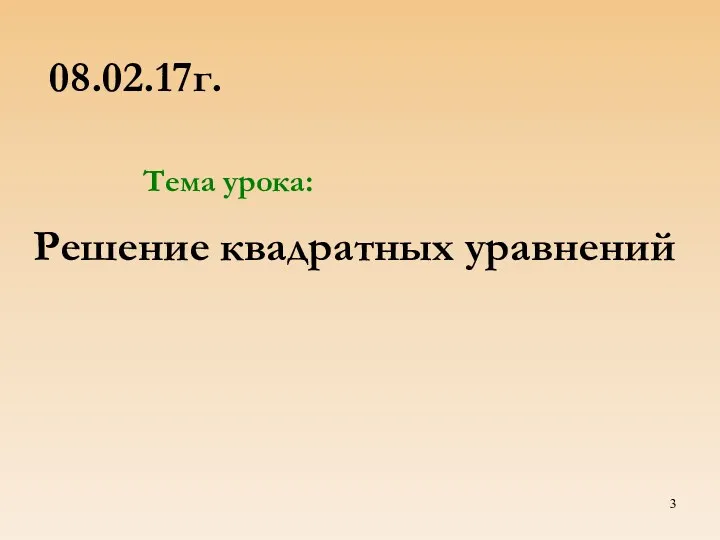 08.02.17г.

Тема урока:

Решение квадратных уравнений

3